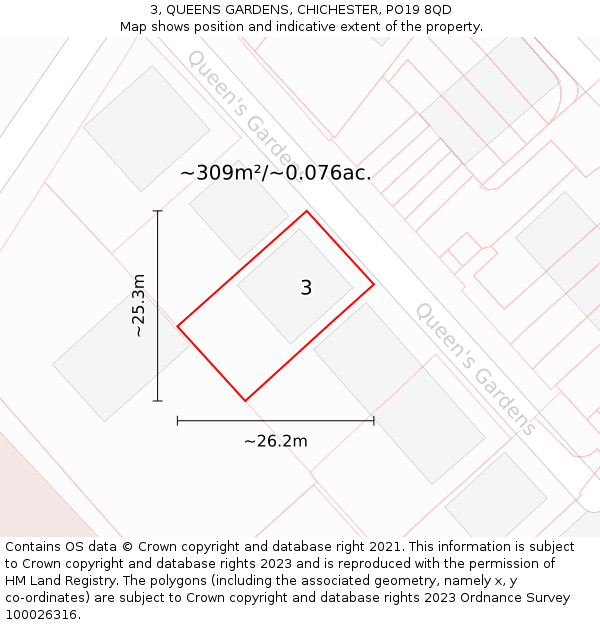 3, QUEENS GARDENS, CHICHESTER, PO19 8QD
Map shows position and indicative extent of the property.

Queen's Gardens

~309m²/~0.076ac.

~25.3m

3

Queen's Gardens

~26.2m

Contains OS data © Crown copyright and database right 2021. This information is subject to Crown copyright and database rights 2023 and is reproduced with the permission of HM Land Registry. The polygons (including the associated geometry, namely x, y co-ordinates) are subject to Crown copyright and database rights 2023 Ordnance Survey 100026316.